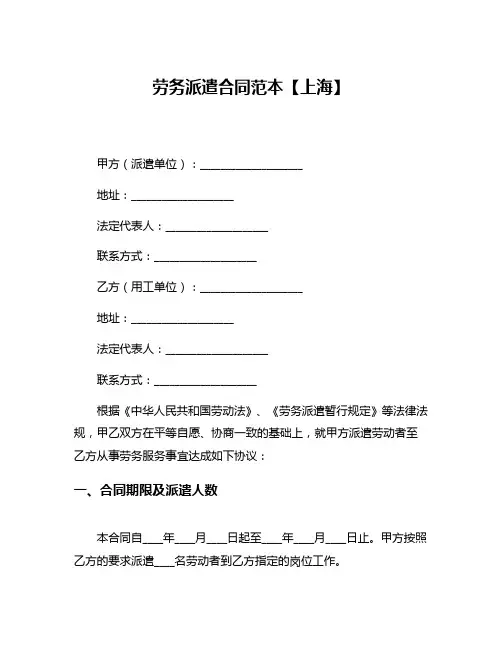 劳务派遣合同范本【上海】

甲方（派遣单位）：__________________

地址：__________________

法定代表人：__________________

联系方式：__________________

乙方（用工单位）：__________________

地址：__________________

法定代表人：__________________

联系方式：__________________

根据《中华人民共和国劳动法》、《劳务派遣暂行规定》等法律法规，甲乙双方在平等自愿、协商一致的基础上，就甲方派遣劳动者至乙方从事劳务服务事宜达成如下协议：

一、合同期限及派遣人数

本合同自____年____月____日起至____年____月____日止。甲方按照乙方的要求派遣____名劳动者到乙方指定的岗位工作。